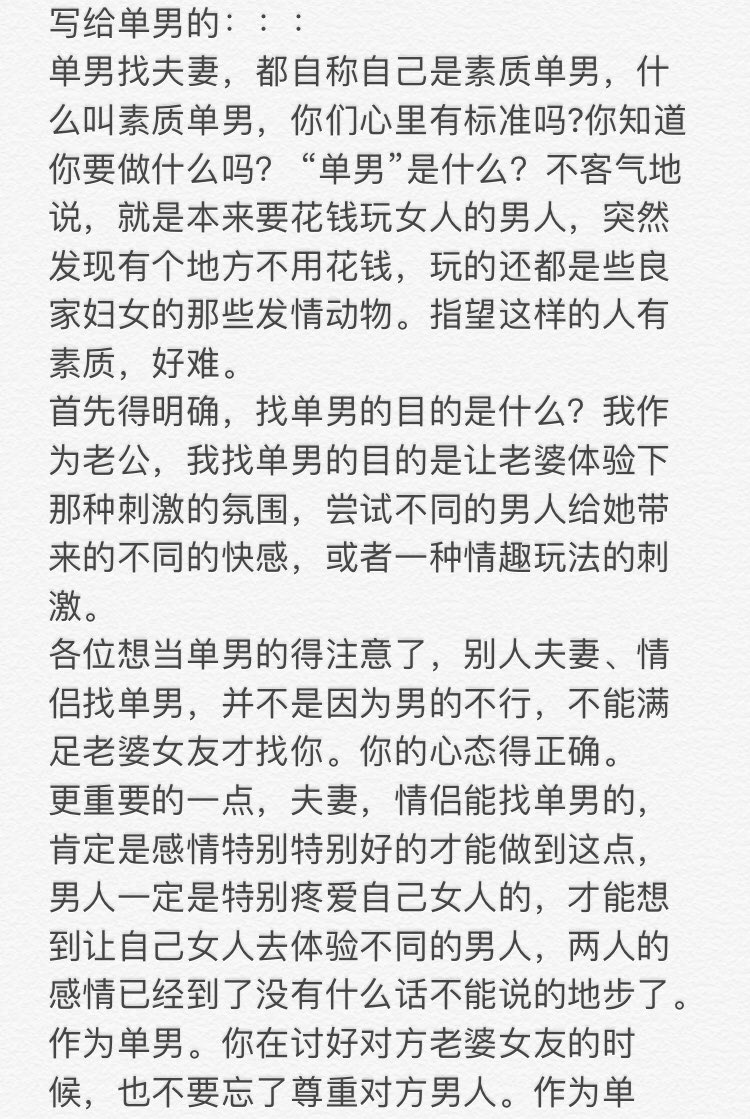 写给单男的：：：
单男找夫妻，都自称自己是素质单男，什么叫素质单男，你们心里有标准吗?你知道你要做什么吗？“单男”是什么？不客气地说，就是本来要花钱玩女人的男人，突然发现有个地方不用花钱，玩的还都是些良家妇女的那些发情动物。指望这样的人有素质，好难。
首先得明确，找单男的目的是什么？我作为老公，我找单男的目的是让老婆体验下那种刺激的氛围，尝试不同的男人给她带来的不同的快感，或者一种情趣玩法的刺激。
各位想当单男的得注意了，别人夫妻、情侣找单男，并不是因为男的不行，不能满足老婆女友才找你。你的心态得正确。
更重要的一点，夫妻，情侣能找单男的，肯定是感情特别特别好的才能做到这点，男人一定是特别疼爱自己女人的，才能想到让自己女人去体验不同的男人，两人的感情已经到了没有什么话不能说的地步了。
作为单男。你在讨好对方老婆女友的时候，也不要忘了尊重对方男人。作为单